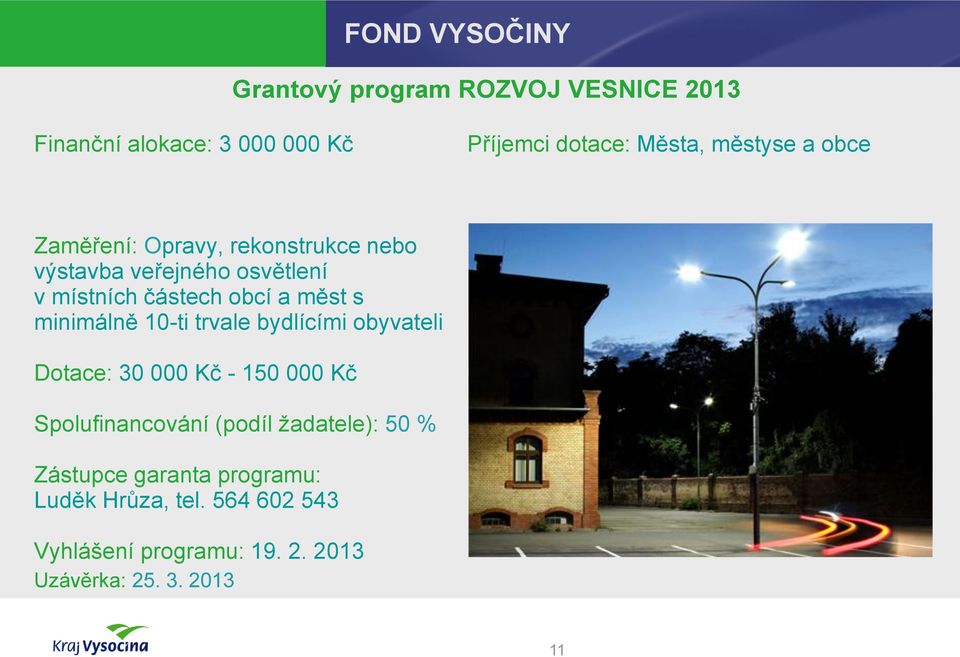 FOND VYSOČINY

Grantový program ROZVOJ VESNICE 2013

Finanční alokace: 3 000 000 Kč

Příjemci dotace: Města, městyse a obce

Zaměření: Opravy, rekonstrukce nebo výstavba veřejného osvětlení v místních částech obcí a měst s minimálně 10-ti trvale bydlícími obyvateli

Dotace: 30 000 Kč - 150 000 Kč

Spolufinancování (podíl žadatele): 50 %

Zástupce garanta programu: Luděk Hrůza, tel. 564 602 543

Vyhlášení programu: 19. 2. 2013

Uzávěrka: 25. 3. 2013

Kraj Vysočina

11